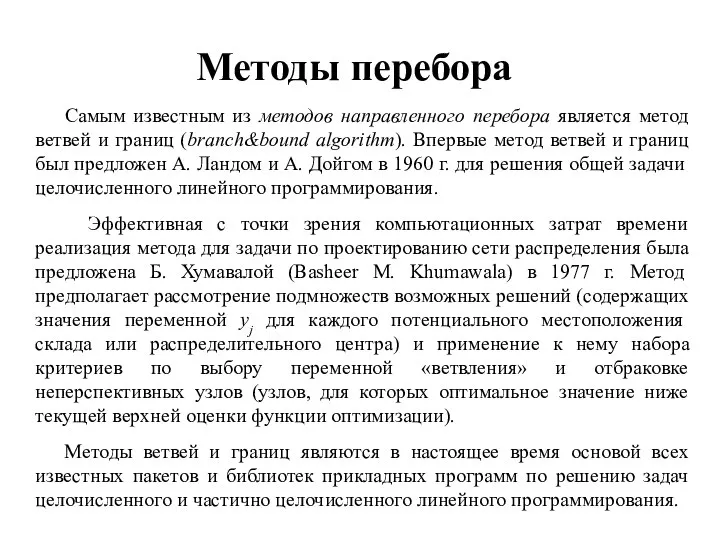 Методы перебора

Самым известным из методов направленного перебора является метод ветвей и границ (branch&bound algorithm). Впервые метод ветвей и границ был предложен А. Ландом и А. Дойгом в 1960 г. для решения общей задачи целочисленного линейного программирования.

Эффективная с точки зрения компьютационных затрат времени реализация метода для задачи по проектированию сети распределения была предложена Б. Хумавалой (Basheer M. Khumawala) в 1977 г. Метод предполагает рассмотрение подмножеств возможных решений (содержащих значения переменной $y_j$ для каждого потенциального местоположения склада или распределительного центра) и применение к нему набора критериев по выбору переменной «ветвления» и отбраковке неперспективных узлов (узлов, для которых оптимальное значение ниже текущей верхней оценки функции оптимизации).

Методы ветвей и границ являются в настоящее время основой всех известных пакетов и библиотек прикладных программ по решению задач целочисленного и частично целочисленного линейного программирования.